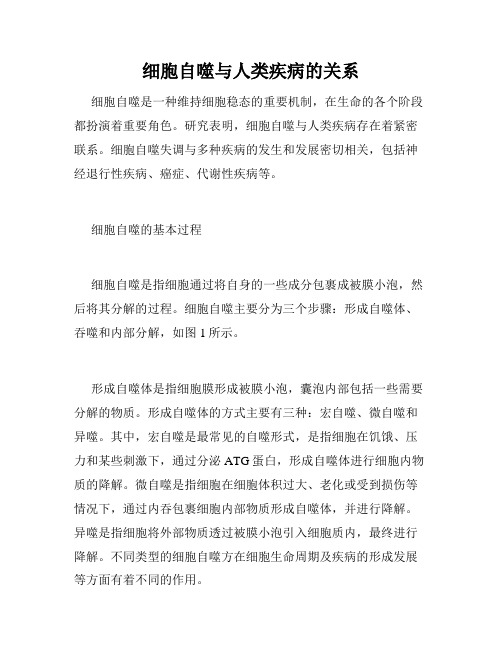 细胞自噬与人类疾病的关系

细胞自噬是一种维持细胞稳态的重要机制，在生命的各个阶段都扮演着重要角色。研究表明，细胞自噬与人类疾病存在着紧密联系。细胞自噬失调与多种疾病的发生和发展密切相关，包括神经退行性疾病、癌症、代谢性疾病等。

细胞自噬的基本过程

细胞自噬是指细胞通过将自身的一些成分包裹成被膜小泡，然后将其分解的过程。细胞自噬主要分为三个步骤：形成自噬体、吞噬和内部分解，如图 1 所示。

形成自噬体是指细胞膜形成被膜小泡，囊泡内部包括一些需要分解的物质。形成自噬体的方式主要有三种：宏自噬、微自噬和异噬。其中，宏自噬是最常见的自噬形式，是指细胞在饥饿、压力和某些刺激下，通过分泌 ATG 蛋白，形成自噬体进行细胞内物质的降解。微自噬是指细胞在细胞体积过大、老化或受到损伤等情况下，通过内吞包裹细胞内部物质形成自噬体，并进行降解。异噬是指细胞将外部物质透过被膜小泡引入细胞质内，最终进行降解。不同类型的细胞自噬方在细胞生命周期及疾病的形成发展等方面有着不同的作用。